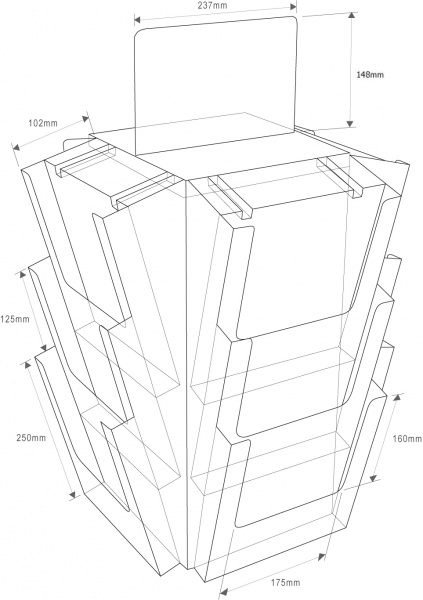 237mm
148mm
102mm
125mm
250mm
160mm
175mm